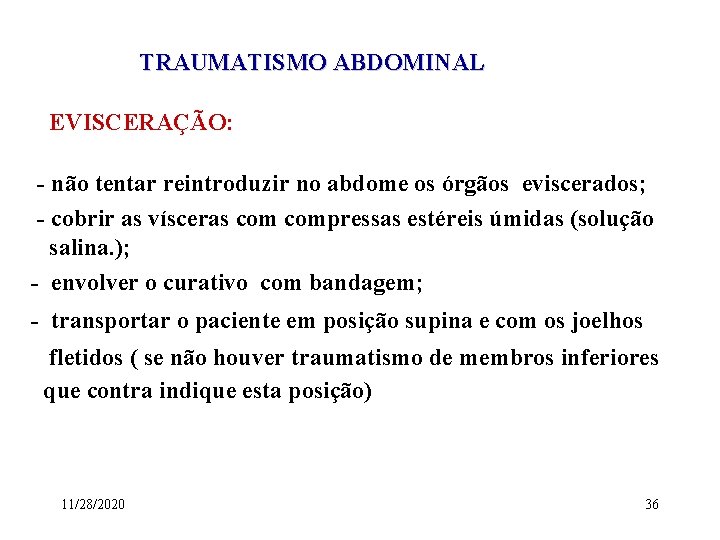 TRAUMATISMO ABDOMINAL

EVISCERAÇÃO:

- não tentar reintroduzir no abdome os órgãos eviscerados;

- cobrir as vísceras com compressas estéreis úmidas (solução salina.);

- envolver o curativo com bandagem;

- transportar o paciente em posição supina e com os joelhos fletidos ( se não houver traumatismo de membros inferiores que contra indique esta posição)

11/28/2020

36